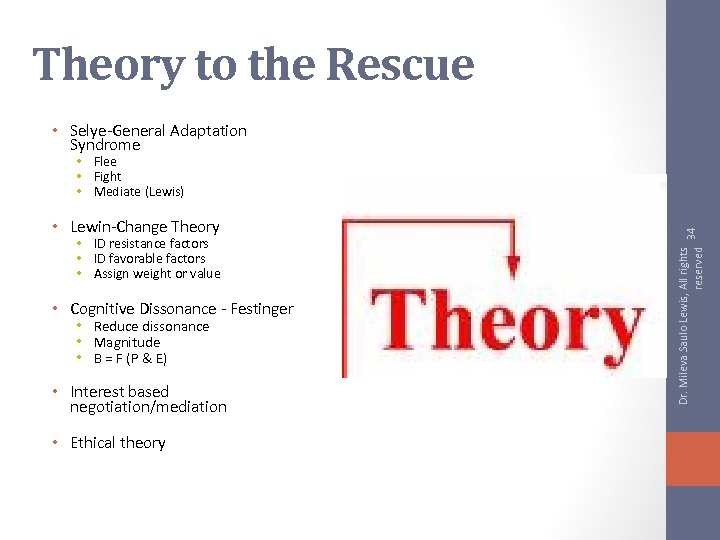 Theory to the Rescue

• Selye-General Adaptation Syndrome
  • Flee
  • Fight
  • Mediate (Lewis)

• Lewin-Change Theory
  • ID resistance factors
  • ID favorable factors
  • Assign weight or value

• Cognitive Dissonance - Festinger
  • Reduce dissonance
  • Magnitude
  • B = F (P & E)

• Interest based negotiation/mediation

• Ethical theory

Theory

Dr. Mileva Saulo Lewis, All rights reserved

34